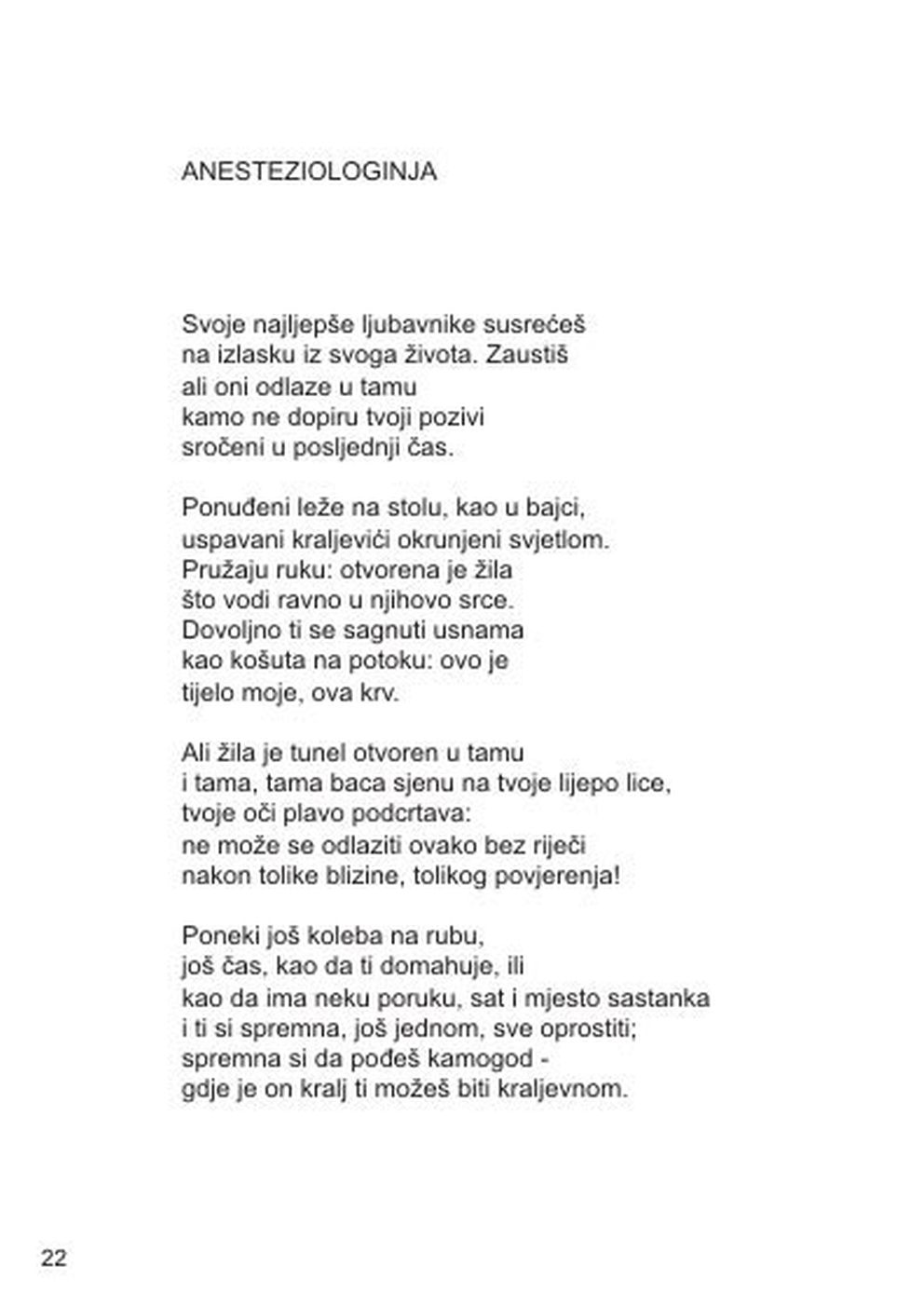 ANESTEZIOLOGINJA

Svoje najljepše ljubavnike susrećeš
na izlasku iz svoga života. Zaustiš
ali oni odlaze u tamu
kamo ne dopiru tvoji pozivi
sročeni u posljednji čas.

Ponuđeni leže na stolu, kao u bajci,
uspavani kraljevići okrunjeni svjetlom.
Pružaju ruku: otvorena je žila
što vodi ravno u njihovo srce.
Dovoljno ti se sagnuti usnama
kao košuta na potoku: ovo je
tijelo moje, ova krv.

Ali žila je tunel otvoren u tamu
i tama, tama baca sjenu na tvoje lijepo lice,
tvoje oči plavo podcrtava:
ne može se odlaziti ovako bez riječi
nakon tolike blizine, tolikog povjerenja!

Poneki još koleba na rubu,
još čas, kao da ti domahuje, ili
kao da ima neku poruku, sat i mjesto sastanka
i ti si spremna, još jednom, sve oprostiti;
spremna si da pođeš kamogod -
gdje je on kralj ti možeš biti kraljevnom.

22